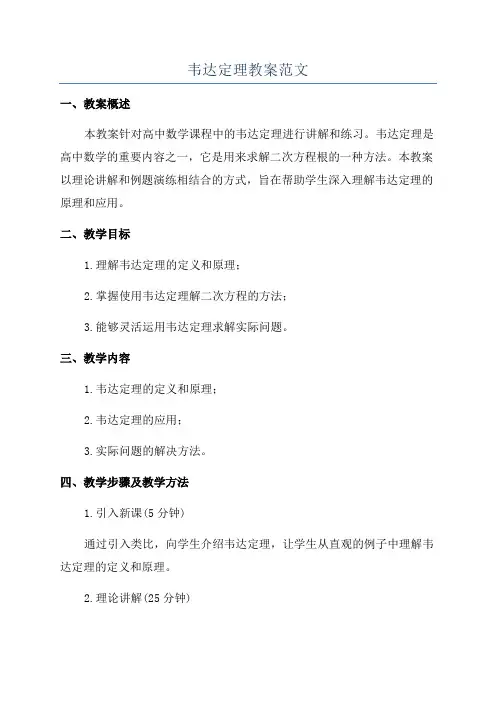 韦达定理教案范文

一、教案概述

本教案针对高中数学课程中的韦达定理进行讲解和练习。韦达定理是高中数学的重要内容之一，它是用来求解二次方程根的一种方法。本教案以理论讲解和例题演练相结合的方式，旨在帮助学生深入理解韦达定理的原理和应用。

二、教学目标

1.理解韦达定理的定义和原理；

2.掌握使用韦达定理解二次方程的方法；

3.能够灵活运用韦达定理求解实际问题。

三、教学内容

1.韦达定理的定义和原理；

2.韦达定理的应用；

3.实际问题的解决方法。

四、教学步骤及教学方法

1.引入新课(5分钟)

通过引入类比，向学生介绍韦达定理，让学生从直观的例子中理解韦达定理的定义和原理。

2.理论讲解(25分钟)